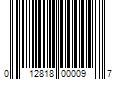 0 12818 00009 7